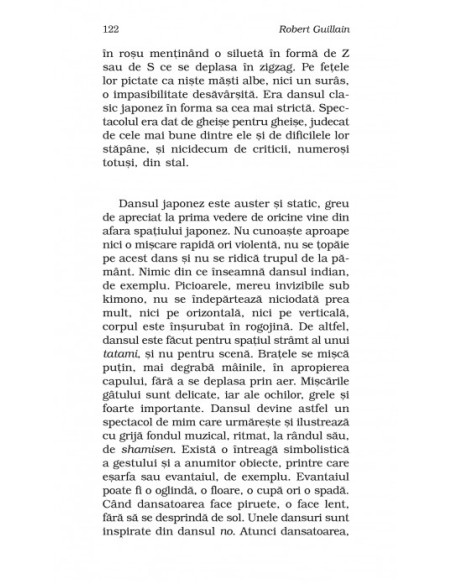 122 Robert Guillain

în roșu menținând o siluetă în formă de Z sau de S ce se deplasa în zigzag. Pe fețele lor pictate ca niște măști albe, nici un surâs, o impasibilitate desăvârșită. Era dansul clasic japonez în forma sa cea mai strictă. Spectacolul era dat de gheișe pentru gheișe, judecat de cele mai bune dintre ele și de dificilele lor stăpâne, și nicidecum de criticii, numeroși totuși, din stal.

Dansul japonez este auster și static, greu de apreciat la prima vedere de oricine vine din afara spațiului japonez. Nu cunoaște aproape nici o mișcare rapidă ori violentă, nu se țopăie pe acest dans și nu se ridică trupul de la pământ. Nimic din ce înseamnă dansul indian, de exemplu. Picioarele, mereu invizibile sub kimono, nu se îndepărtează niciodată prea mult, nici pe orizontală, nici pe verticală, corpul este înșurubat în rogojină. De altfel, dansul este făcut pentru spațiul strâmt al unui tatami, și nu pentru scenă. Brațele se mișcă puțin, mai degrabă mâinile, în apropierea capului, fără a se deplasa prin aer. Mișcările gâtului sunt delicate, iar ale ochilor, grele și foarte importante. Dansul devine astfel un spectacol de mim care urmărește și ilustrează cu grijă fondul muzical, ritmat, la rândul său, de shamisen. Există o întreagă simbolistică a gestului și a anumitor obiecte, printre care eșarfa sau evantaiul, de exemplu. Evantaiul poate fi o oglindă, o floare, o cupă ori o spadă. Când dansatoarea face piruete, o face lent, fără să se desprindă de sol. Unele dansuri sunt inspirate din dansul no. Atunci dansatoarea,